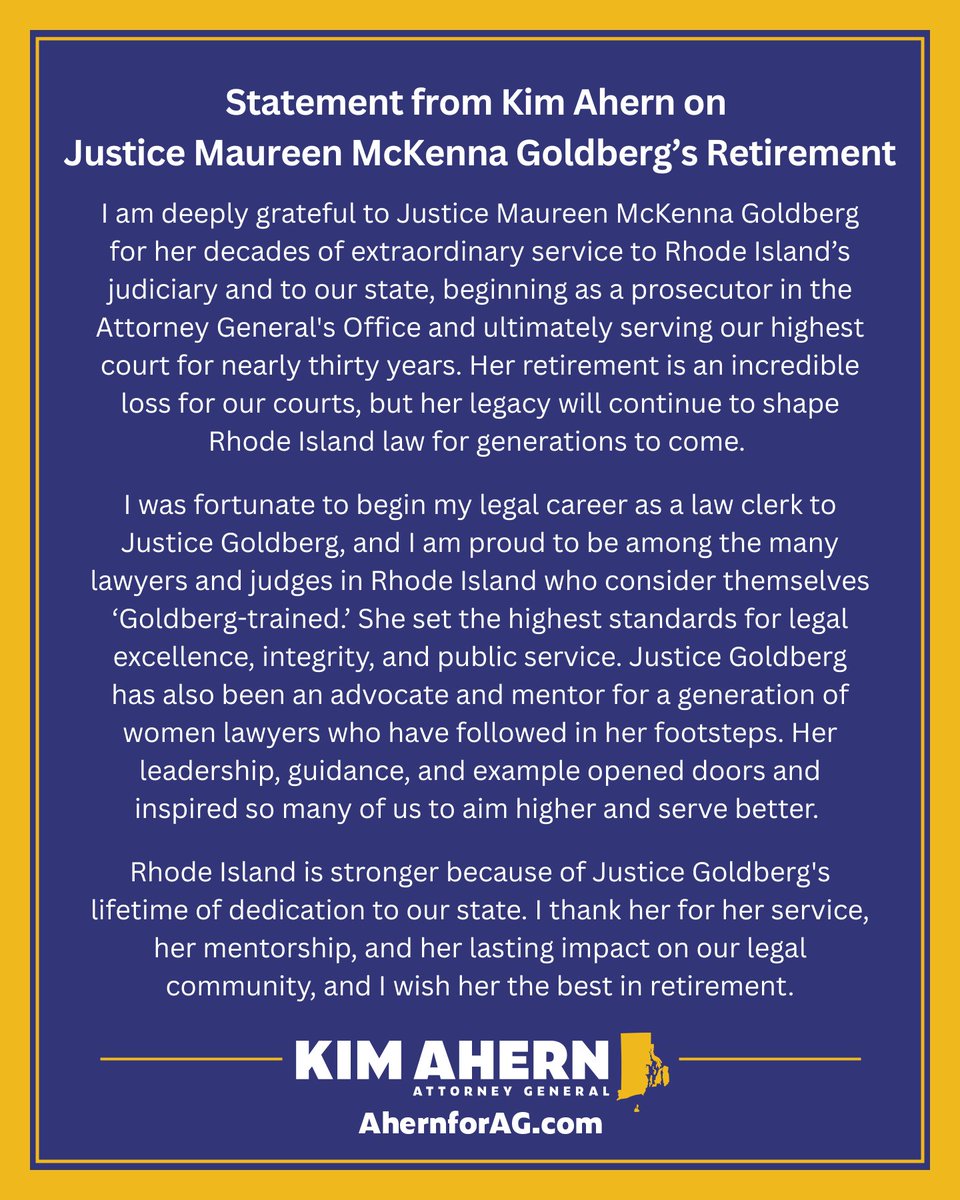 Statement from Kim Ahern on Justice Maureen McKenna Goldberg’s Retirement

I am deeply grateful to Justice Maureen McKenna Goldberg for her decades of extraordinary service to Rhode Island’s judiciary and to our state, beginning as a prosecutor in the Attorney General's Office and ultimately serving our highest court for nearly thirty years. Her retirement is an incredible loss for our courts, but her legacy will continue to shape Rhode Island law for generations to come.

I was fortunate to begin my legal career as a law clerk to Justice Goldberg, and I am proud to be among the many lawyers and judges in Rhode Island who consider themselves ‘Goldberg-trained.’ She set the highest standards for legal excellence, integrity, and public service. Justice Goldberg has also been an advocate and mentor for a generation of women lawyers who have followed in her footsteps. Her leadership, guidance, and example opened doors and inspired so many of us to aim higher and serve better.

Rhode Island is stronger because of Justice Goldberg's lifetime of dedication to our state. I thank her for her service, her mentorship, and her lasting impact on our legal community, and I wish her the best in retirement.

KIM AHERN
ATTORNEY GENERAL
AhernforAG.com